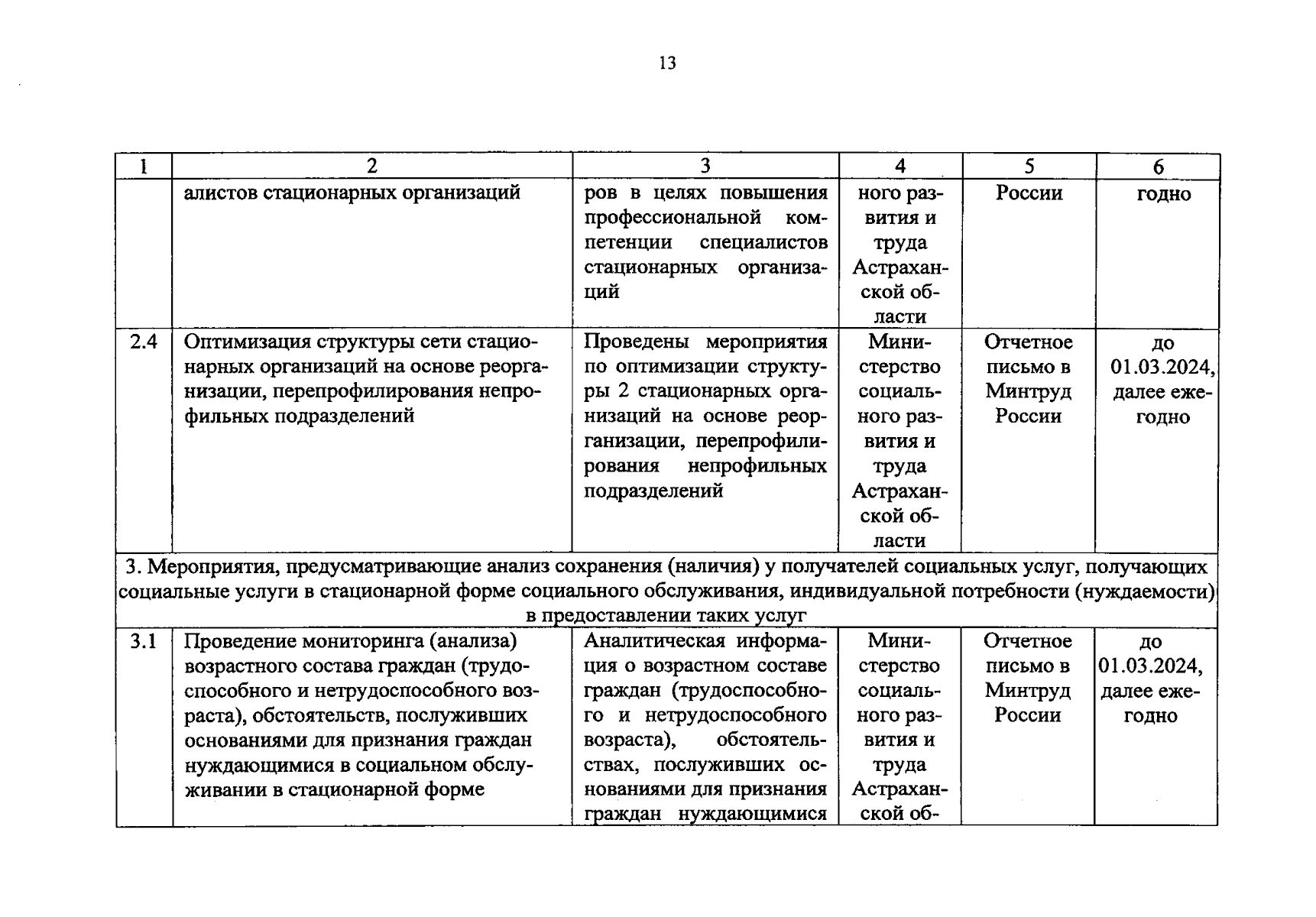 13

| 1 | 2 | 3 | 4 | 5 | 6 |
|---|---|---|---|---|---|
| | алистов стационарных организаций | ров в целях повышения профессиональной компетенции специалистов стационарных организаций | ного развития и труда Астраханской области | России | годно |
| 2.4 | Оптимизация структуры сети стационарных организаций на основе реорганизации, перепрофилирования непрофильных подразделений | Проведены мероприятия по оптимизации структуры 2 стационарных организаций на основе реорганизации, перепрофилирования непрофильных подразделений | Министерство социального развития и труда Астраханской области | Отчетное письмо в Минтруд России | до 01.03.2024, далее ежегодно |
| 3. Мероприятия, предусматривающие анализ сохранения (наличия) у получателей социальных услуг, получающих социальные услуги в стационарной форме социального обслуживания, индивидуальной потребности (нуждаемости) в предоставлении таких услуг | | | | | |
| 3.1 | Проведение мониторинга (анализа) возрастного состава граждан (трудоспособного и нетрудоспособного возраста), обстоятельств, послуживших основаниями для признания граждан нуждающимися в социальном обслуживании в стационарной форме | Аналитическая информация о возрастном составе граждан (трудоспособного и нетрудоспособного возраста), обстоятельствах, послуживших основаниями для признания граждан нуждающимися | Министерство социального развития и труда Астраханской об- | Отчетное письмо в Минтруд России | до 01.03.2024, далее ежегодно |